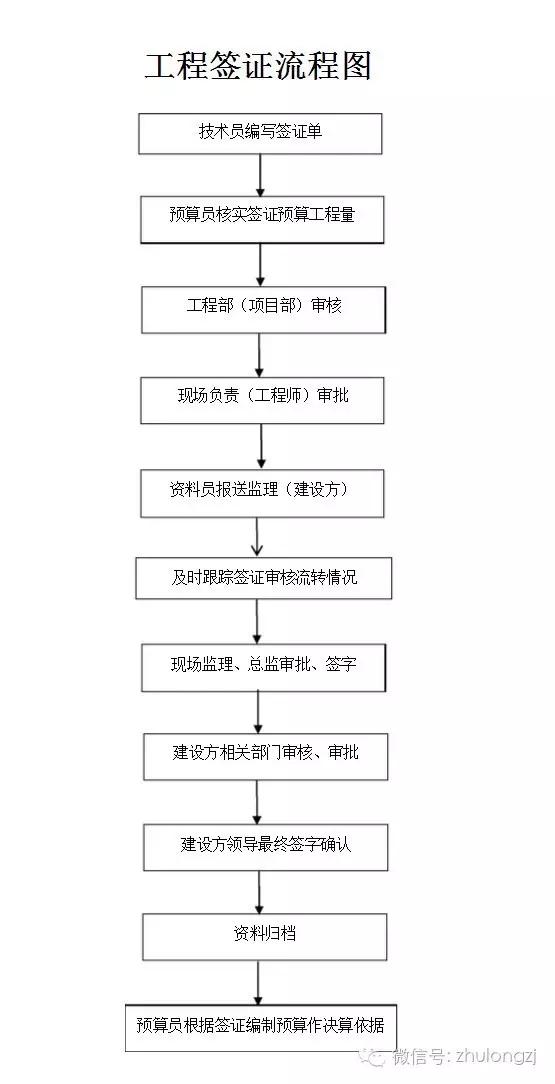 工程签证流程图

技术员编写签证单

预算员核实签证预算工程量

工程部（项目部）审核

现场负责（工程师）审批

资料员报送监理（建设方）

及时跟踪签证审核流转情况

现场监理、总监审批、签字

建设方相关部门审核、审批

建设方领导最终签字确认

资料归档

预算员根据签证编制预算作决算依据

微信号: zhulongzj